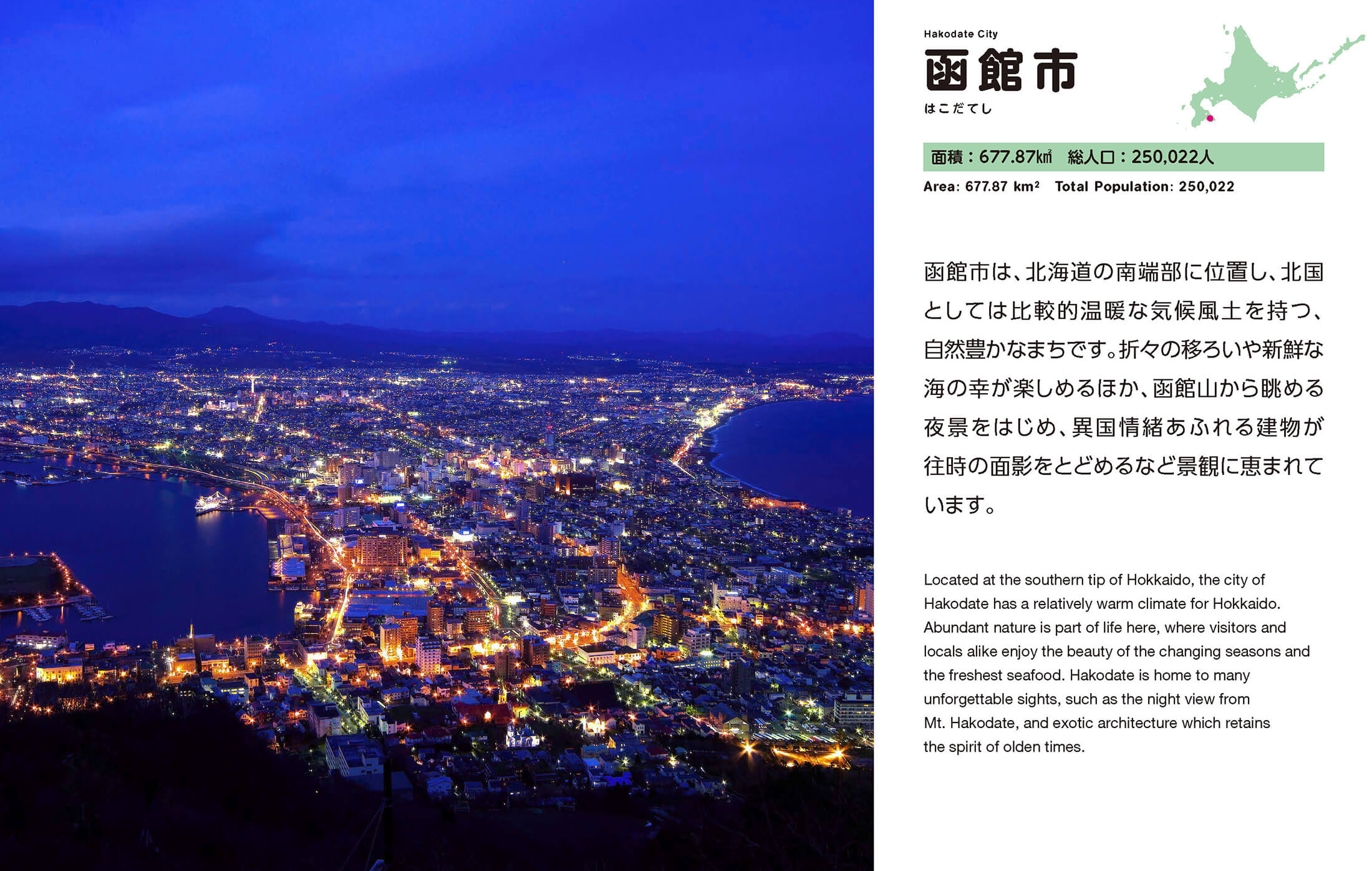 Hakodate City
函館市
はこだてし

面積：677.87㎢　総人口：250,022人

Area: 677.87 km²　Total Population: 250,022

函館市は、北海道の南端部に位置し、北国としては比較的温暖な気候風土を持つ、自然豊かなまちです。折々の移ろいや新鮮な海の幸が楽しめるほか、函館山から眺める夜景をはじめ、異国情緒あふれる建物が往時の面影をとどめるなど景観に恵まれています。

Located at the southern tip of Hokkaido, the city of Hakodate has a relatively warm climate for Hokkaido. Abundant nature is part of life here, where visitors and locals alike enjoy the beauty of the changing seasons and the freshest seafood. Hakodate is home to many unforgettable sights, such as the night view from Mt. Hakodate, and exotic architecture which retains the spirit of olden times.